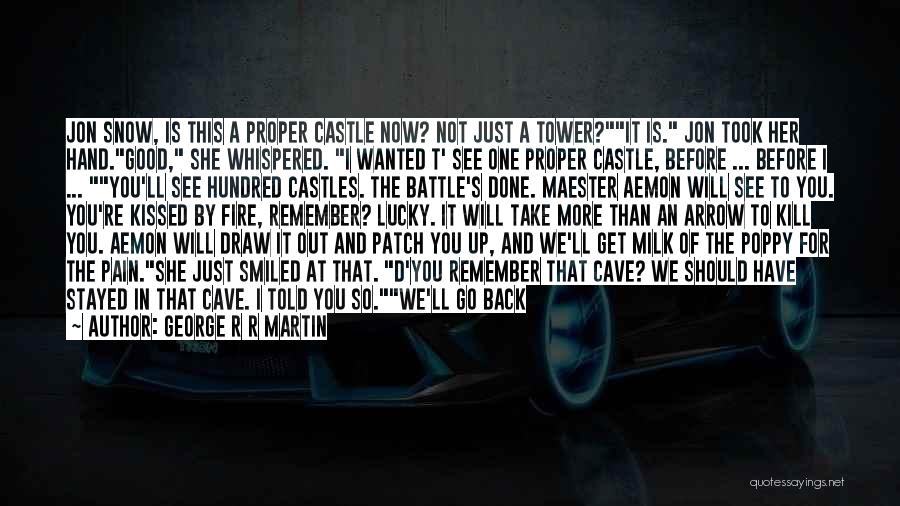 JON SNOW, IS THIS A PROPER CASTLE NOW? NOT JUST A TOWER?""IT IS." JON TOOK HER HAND."GOOD," SHE WHISPERED. "I WANTED T' SEE ONE PROPER CASTLE, BEFORE ... BEFORE I ... ""YOU'LL SEE HUNDRED CASTLES. THE BATTLE'S DONE. MAESTER AEMON WILL SEE TO YOU. YOU'RE KISSED BY FIRE, REMEMBER? LUCKY. IT WILL TAKE MORE THAN AN ARROW TO KILL YOU. AEMON WILL DRAW IT OUT AND PATCH YOU UP, AND WE'LL GET MILK OF THE POPPY FOR THE PAIN."SHE JUST SMILED AT THAT. "D'YOU REMEMBER THAT CAVE? WE SHOULD HAVE STAYED IN THAT CAVE. I TOLD YOU SO.""WE'LL GO BACK

~ AUTHOR: GEORGE R R MARTIN

quotessayings.net